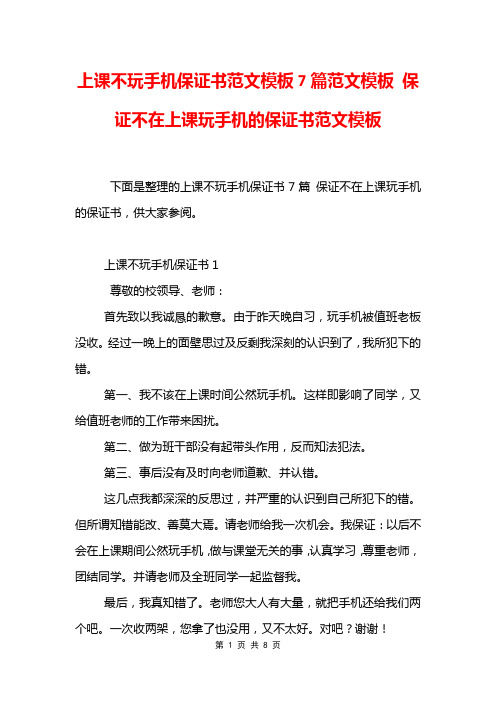 上课不玩手机保证书范文模板 7 篇范文模板 保证不在上课玩手机的保证书范文模板

下面是整理的上课不玩手机保证书 7 篇 保证不在上课玩手机的保证书，供大家参阅。

上课不玩手机保证书 1

尊敬的校领导、老师：

首先致以我诚恳的歉意。由于昨天晚自习，玩手机被值班老板没收。经过一晚上的面壁思过及反剩我深刻的认识到了，我所犯下的错。

第一、我不该在上课时间公然玩手机。这样即影响了同学，又给值班老师的工作带来困扰。

第二、做为班干部没有起带头作用，反而知法犯法。

第三、事后没有及时向老师道歉、并认错。

这几点我都深深的反思过，并严重的认识到自己所犯下的错。但所谓知错能改、善莫大焉。请老师给我一次机会。我保证：以后不会在上课期间公然玩手机，做与课堂无关的事，认真学习，尊重老师，团结同学。并请老师及全班同学一起监督我。

最后，我真知错了。老师您大人有大量，就把手机还给我们两个吧。一次收两架，您拿了也没用，又不太好。对吧？谢谢！

第 1 页 共 8 页